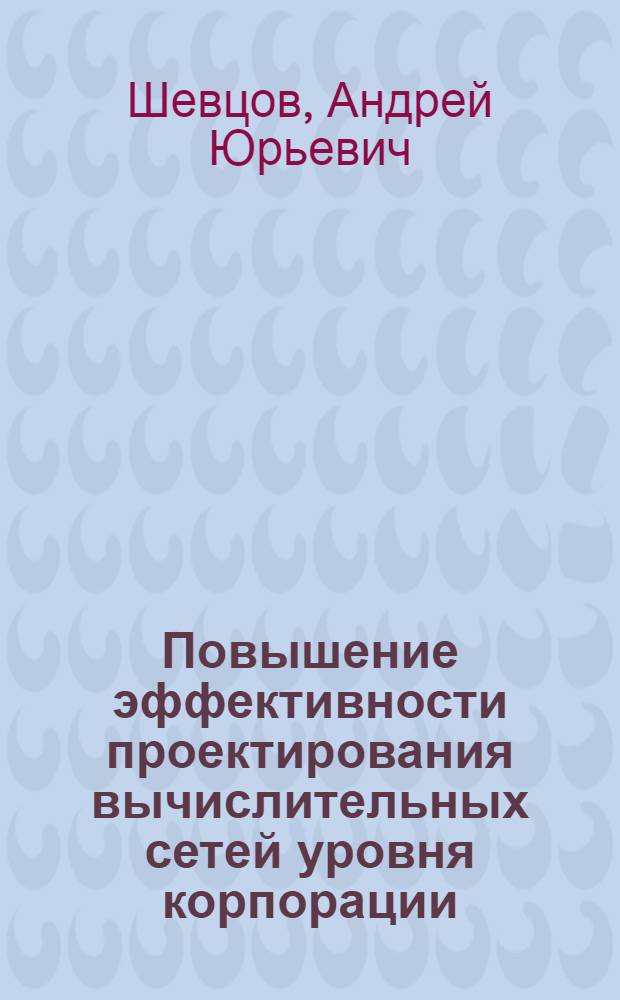 Шевцов, Андрей Юрьевич

Повышение эффективности проектирования вычислительных сетей уровня корпорации